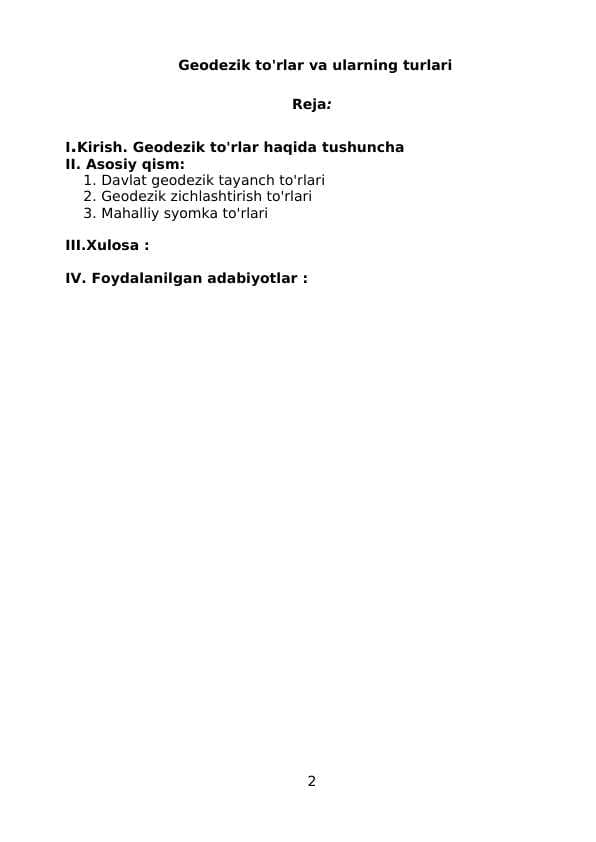 Geodezik to'rlar va ularning turlari

Reja:

I.Kirish. Geodezik to'rlar haqida tushuncha
II. Asosiy qism:
1. Davlat geodezik tayanch to'rlari
2. Geodezik zichlashtirish to'rlari
3. Mahalliy syomka to'rlari

III.Xulosa :

IV. Foydalanilgan adabiyotlar :

2